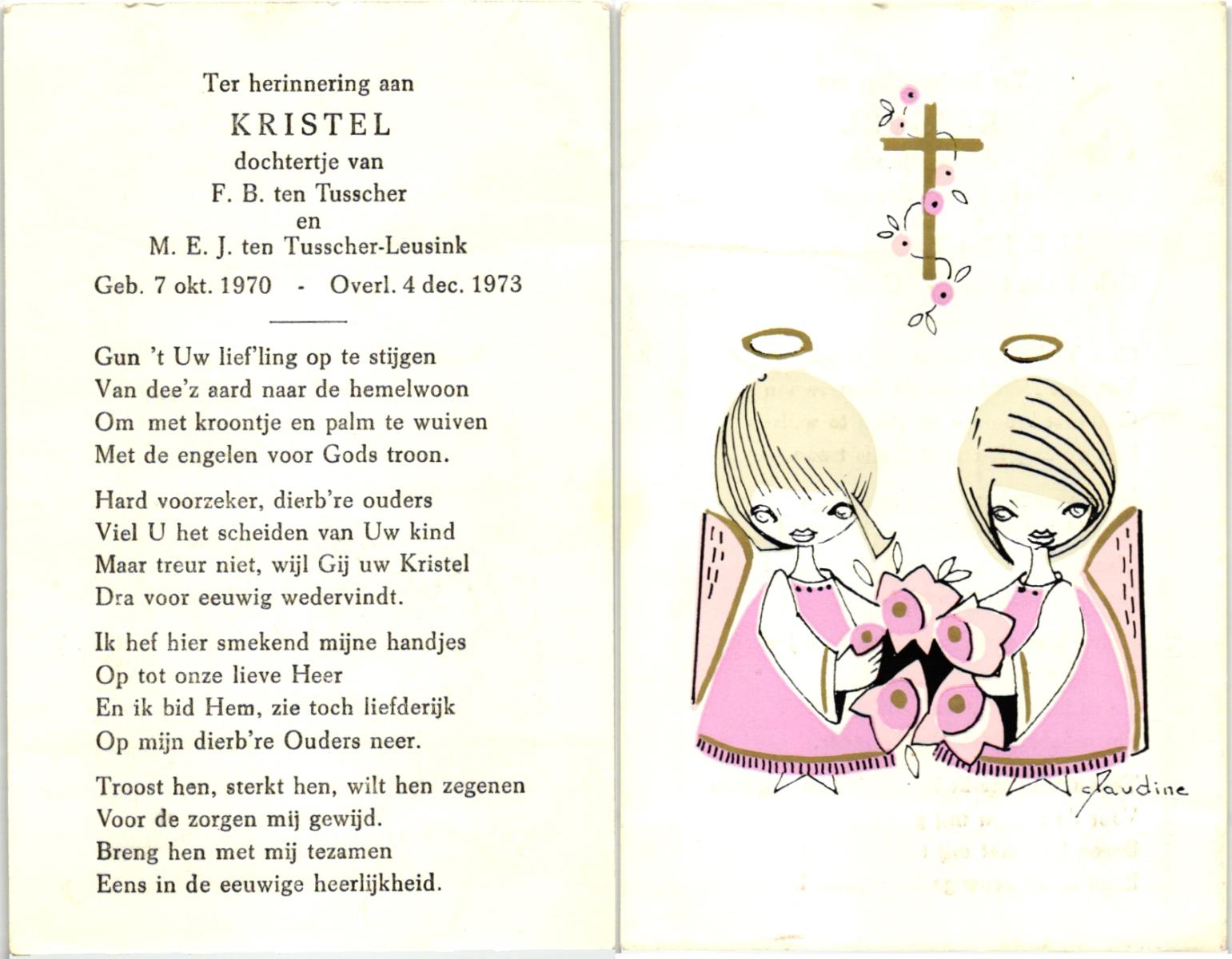 Ter herinnering aan
KRISTEL
dochtertje van
F. B. ten Tusscher
en
M. E. J. ten Tusscher-Leusink
Geb. 7 okt. 1970 - Overl. 4 dec. 1973

Gun 't Uw lief'ling op te stijgen
Van dee'z aard naar de hemelwoon
Om met kroontje en palm te wuiven
Met de engelen voor Gods troon.

Hard voorzeker, dierb're ouders
Viel U het scheiden van Uw kind
Maar treur niet, wijl Gij uw Kristel
Dra voor eeuwig wedervindt.

Ik hef hier smekend mijne handjes
Op tot onze lieve Heer
En ik bid Hem, zie toch liefderijk
Op mijn dierb're Ouders neer.

Troost hen, sterkt hen, wilt hen zegenen
Voor de zorgen mij gewijd.
Breng hen met mij tezamen
Eens in de eeuwige heerlijkheid.

Claudine